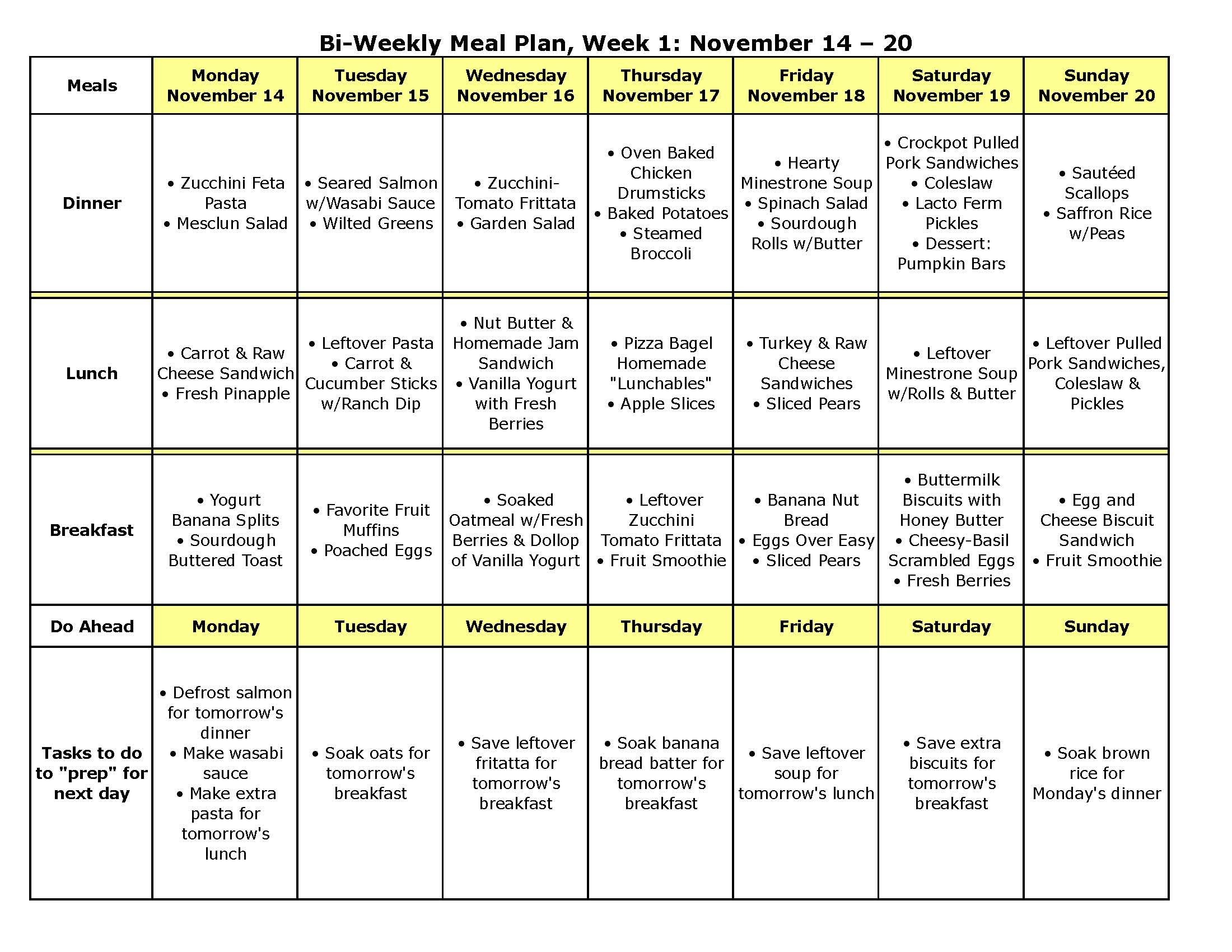 Bi-Weekly Meal Plan, Week 1: November 14 – 20

| Meals | Monday November 14 | Tuesday November 15 | Wednesday November 16 | Thursday November 17 | Friday November 18 | Saturday November 19 | Sunday November 20 |
|---|---|---|---|---|---|---|---|
| Dinner | • Zucchini Feta Pasta • Mesclun Salad | • Seared Salmon w/Wasabi Sauce • Wilted Greens | • Zucchini-Tomato Frittata • Garden Salad | • Oven Baked Chicken Drumsticks • Baked Potatoes • Steamed Broccoli | • Hearty Minestrone Soup • Spinach Salad • Sourdough Rolls w/Butter | • Crockpot Pulled Pork Sandwiches • Coleslaw • Lacto Ferm Pickles • Dessert: Pumpkin Bars | • Sautéed Scallops • Saffron Rice w/Peas |
| Lunch | • Carrot & Raw Cheese Sandwich • Fresh Pinapple | • Leftover Pasta • Carrot & Cucumber Sticks w/Ranch Dip | • Nut Butter & Homemade Jam Sandwich • Vanilla Yogurt with Fresh Berries | • Pizza Bagel Homemade "Lunchables" • Apple Slices | • Turkey & Raw Cheese Sandwiches • Sliced Pears | • Leftover Minestrone Soup w/Rolls & Butter | • Leftover Pulled Pork Sandwiches, Coleslaw & Pickles |
| Breakfast | • Yogurt Banana Splits • Sourdough Buttered Toast | • Favorite Fruit Muffins • Poached Eggs | • Soaked Oatmeal w/Fresh Berries & Dollop of Vanilla Yogurt | • Leftover Zucchini Tomato Frittata • Fruit Smoothie | • Banana Nut Bread • Eggs Over Easy • Sliced Pears | • Buttermilk Biscuits with Honey Butter • Cheesy-Basil Scrambled Eggs • Fresh Berries | • Egg and Cheese Biscuit Sandwich • Fruit Smoothie |
| Do Ahead | Monday | Tuesday | Wednesday | Thursday | Friday | Saturday | Sunday |
| Tasks to do to "prep" for next day | • Defrost salmon for tomorrow's dinner • Make wasabi sauce • Make extra pasta for tomorrow's lunch | • Soak oats for tomorrow's breakfast | • Save leftover fritatta for tomorrow's breakfast | • Soak banana bread batter for tomorrow's breakfast | • Save leftover soup for tomorrow's lunch | • Save extra biscuits for tomorrow's breakfast | • Soak brown rice for Monday's dinner |